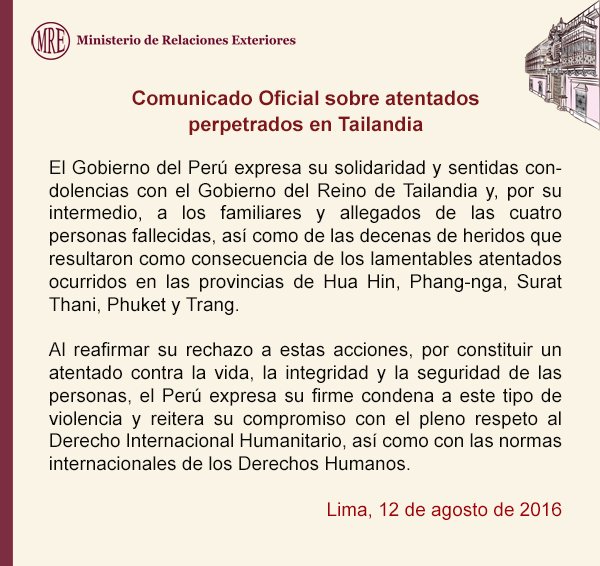 MRE Ministerio de Relaciones Exteriores

Comunicado Oficial sobre atentados perpetrados en Tailandia

El Gobierno del Perú expresa su solidaridad y sentidas condolencias con el Gobierno del Reino de Tailandia y, por su intermedio, a los familiares y allegados de las cuatro personas fallecidas, así como de las decenas de heridos que resultaron como consecuencia de los lamentables atentados ocurridos en las provincias de Hua Hin, Phang-nga, Surat Thani, Phuket y Trang.

Al reafirmar su rechazo a estas acciones, por constituir un atentado contra la vida, la integridad y la seguridad de las personas, el Perú expresa su firme condena a este tipo de violencia y reitera su compromiso con el pleno respeto al Derecho Internacional Humanitario, así como con las normas internacionales de los Derechos Humanos.

Lima, 12 de agosto de 2016